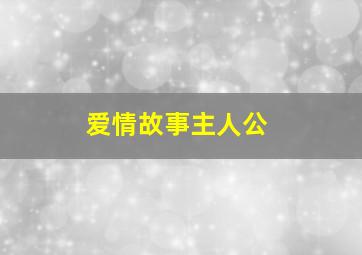 爱情故事主人公